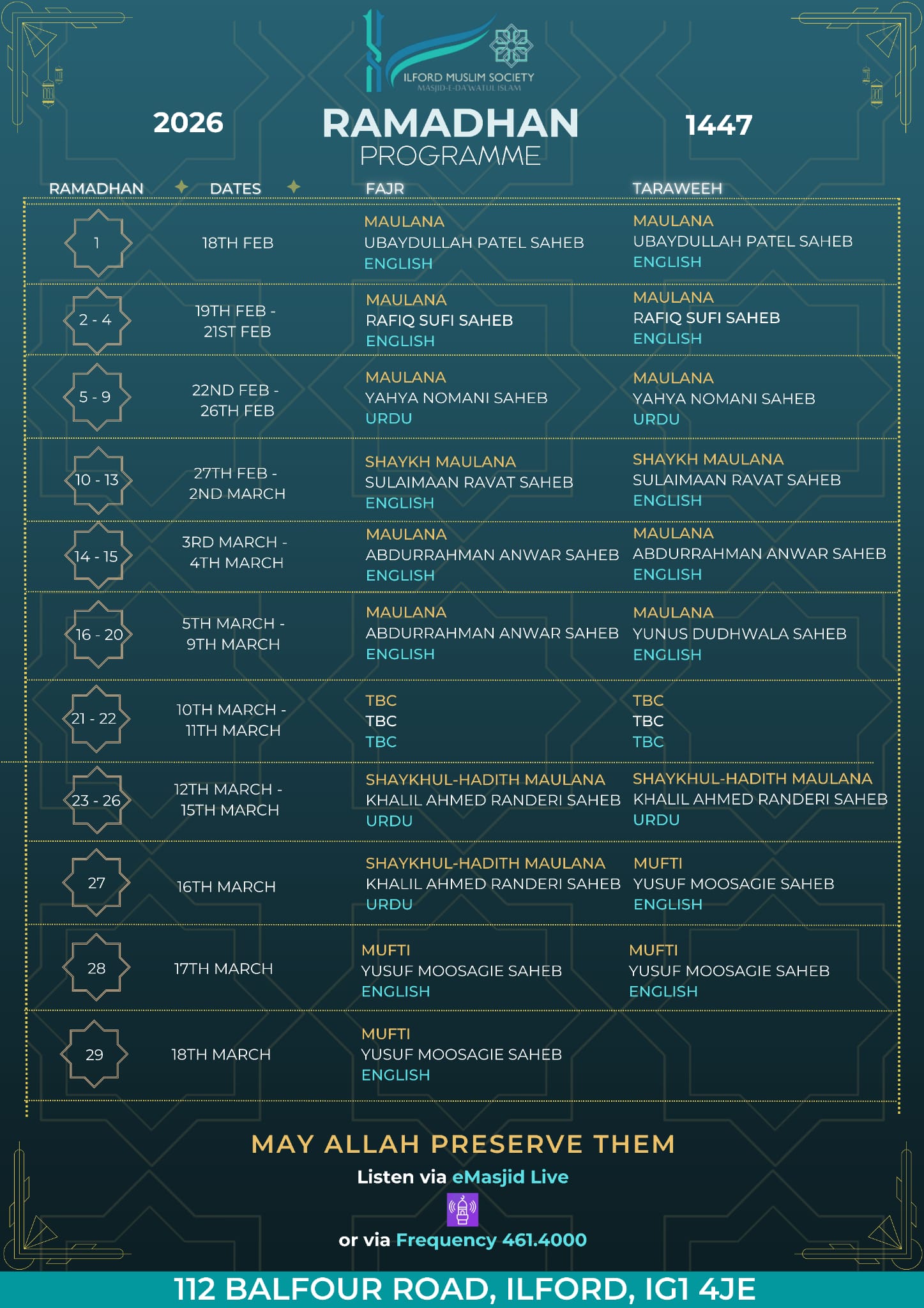 ILFORD MUSLIM SOCIETY
MASJID-E-DA'WATUL ISLAM

2026 RAMADHAN PROGRAMME 1447

| RAMADHAN | DATES | FAJR | TARAWEEH |
|---|---|---|---|
| 1 | 18TH FEB | MAULANA UBAYDULLAH PATEL SAHEB ENGLISH | MAULANA UBAYDULLAH PATEL SAHEB ENGLISH |
| 2 - 4 | 19TH FEB - 21ST FEB | MAULANA RAFIQ SUFI SAHEB ENGLISH | MAULANA RAFIQ SUFI SAHEB ENGLISH |
| 5 - 9 | 22ND FEB - 26TH FEB | MAULANA YAHYA NOMANI SAHEB URDU | MAULANA YAHYA NOMANI SAHEB URDU |
| 10 - 13 | 27TH FEB - 2ND MARCH | SHAYKH MAULANA SULAIMAAN RAVAT SAHEB ENGLISH | SHAYKH MAULANA SULAIMAAN RAVAT SAHEB ENGLISH |
| 14 - 15 | 3RD MARCH - 4TH MARCH | MAULANA ABDURRAHMAN ANWAR SAHEB ENGLISH | MAULANA ABDURRAHMAN ANWAR SAHEB ENGLISH |
| 16 - 20 | 5TH MARCH - 9TH MARCH | MAULANA ABDURRAHMAN ANWAR SAHEB ENGLISH | MAULANA YUNUS DUDHWALA SAHEB ENGLISH |
| 21 - 22 | 10TH MARCH - 11TH MARCH | TBC TBC TBC | TBC TBC TBC |
| 23 - 26 | 12TH MARCH - 15TH MARCH | SHAYKHUL-HADITH MAULANA KHALIL AHMED RANDERI SAHEB URDU | SHAYKHUL-HADITH MAULANA KHALIL AHMED RANDERI SAHEB URDU |
| 27 | 16TH MARCH | SHAYKHUL-HADITH MAULANA KHALIL AHMED RANDERI SAHEB URDU | MUFTI YUSUF MOOSAGIE SAHEB ENGLISH |
| 28 | 17TH MARCH | MUFTI YUSUF MOOSAGIE SAHEB ENGLISH | MUFTI YUSUF MOOSAGIE SAHEB ENGLISH |
| 29 | 18TH MARCH | MUFTI YUSUF MOOSAGIE SAHEB ENGLISH | |

MAY ALLAH PRESERVE THEM

Listen via eMasjid Live

or via Frequency 461.4000

112 BALFOUR ROAD, ILFORD, IG1 4JE